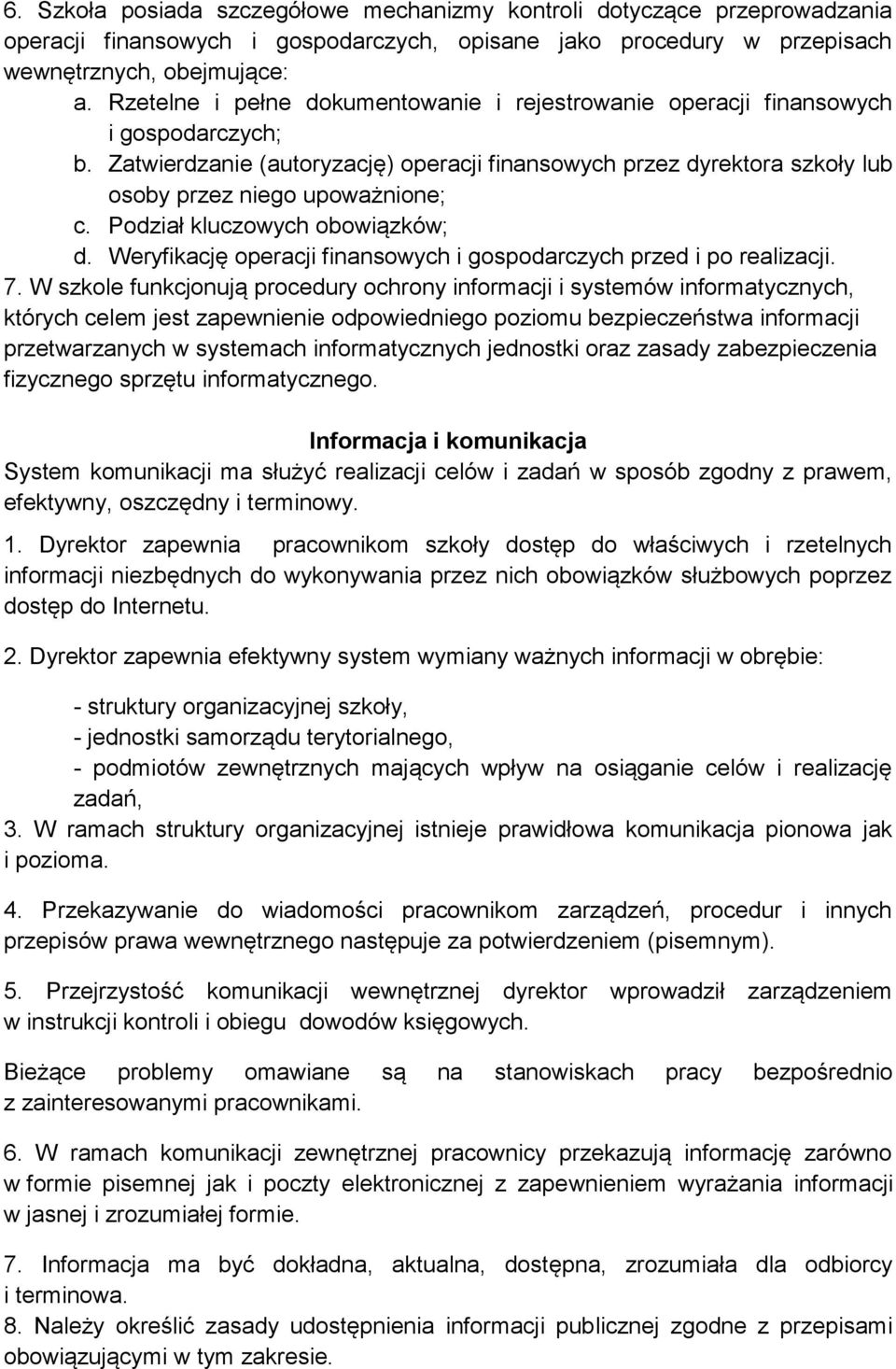 6. Szkoła posiada szczegółowe mechanizmy kontroli dotyczące przeprowadzania operacji finansowych i gospodarczych, opisane jako procedury w przepisach wewnętrznych, obejmujące:
a. Rzetelne i pełne dokumentowanie i rejestrowanie operacji finansowych i gospodarczych;
b. Zatwierdzanie (autoryzację) operacji finansowych przez dyrektora szkoły lub osoby przez niego upoważnione;
c. Podział kluczowych obowiązków;
d. Weryfikację operacji finansowych i gospodarczych przed i po realizacji.
7. W szkole funkcjonują procedury ochrony informacji i systemów informatycznych, których celem jest zapewnienie odpowiedniego poziomu bezpieczeństwa informacji przetwarzanych w systemach informatycznych jednostki oraz zasady zabezpieczenia fizycznego sprzętu informatycznego.

Informacja i komunikacja
System komunikacji ma służyć realizacji celów i zadań w sposób zgodny z prawem, efektywny, oszczędny i terminowy.

1. Dyrektor zapewnia pracownikom szkoły dostęp do właściwych i rzetelnych informacji niezbędnych do wykonywania przez nich obowiązków służbowych poprzez dostęp do Internetu.

2. Dyrektor zapewnia efektywny system wymiany ważnych informacji w obrębie:

- struktury organizacyjnej szkoły,
- jednostki samorządu terytorialnego,
- podmiotów zewnętrznych mających wpływ na osiąganie celów i realizację zadań,
3. W ramach struktury organizacyjnej istnieje prawidłowa komunikacja pionowa jak i pozioma.

4. Przekazywanie do wiadomości pracownikom zarządzeń, procedur i innych przepisów prawa wewnętrznego następuje za potwierdzeniem (pisemnym).

5. Przejrzystość komunikacji wewnętrznej dyrektor wprowadził zarządzeniem w instrukcji kontroli i obiegu dowodów księgowych.

Bieżące problemy omawiane są na stanowiskach pracy bezpośrednio z zainteresowanymi pracownikami.

6. W ramach komunikacji zewnętrznej pracownicy przekazują informację zarówno w formie pisemnej jak i poczty elektronicznej z zapewnieniem wyrażania informacji w jasnej i zrozumiałej formie.

7. Informacja ma być dokładna, aktualna, dostępna, zrozumiała dla odbiorcy i terminowa.
8. Należy określić zasady udostępnienia informacji publicznej zgodne z przepisami obowiązującymi w tym zakresie.